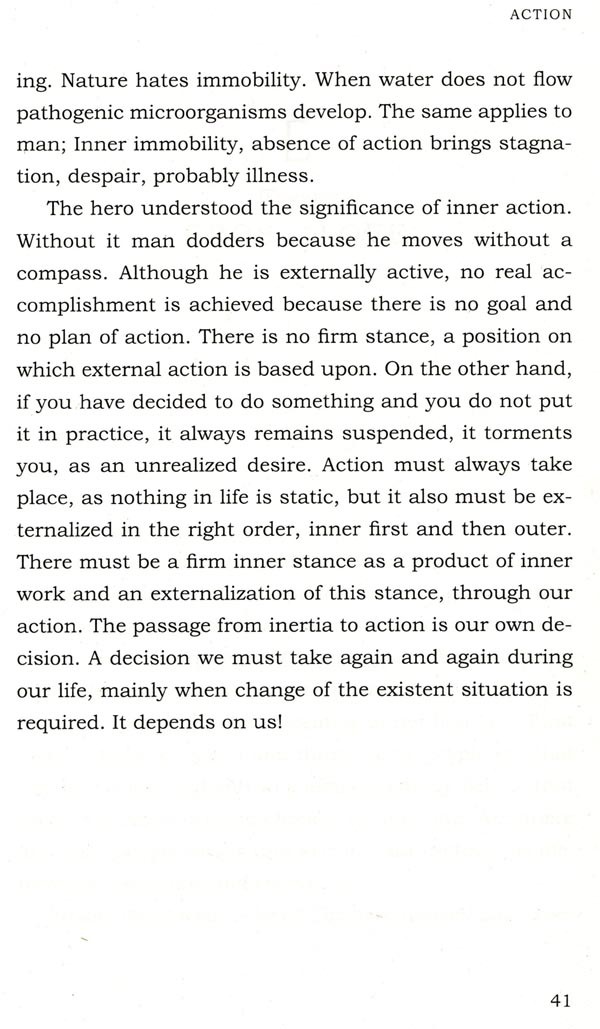 ACTION

ing. Nature hates immobility. When water does not flow pathogenic microorganisms develop. The same applies to man; Inner immobility, absence of action brings stagnation, despair, probably illness.

The hero understood the significance of inner action. Without it man dodders because he moves without a compass. Although he is externally active, no real accomplishment is achieved because there is no goal and no plan of action. There is no firm stance, a position on which external action is based upon. On the other hand, if you have decided to do something and you do not put it in practice, it always remains suspended, it torments you, as an unrealized desire. Action must always take place, as nothing in life is static, but it also must be externalized in the right order, inner first and then outer. There must be a firm inner stance as a product of inner work and an externalization of this stance, through our action. The passage from inertia to action is our own decision. A decision we must take again and again during our life, mainly when change of the existent situation is required. It depends on us!

41